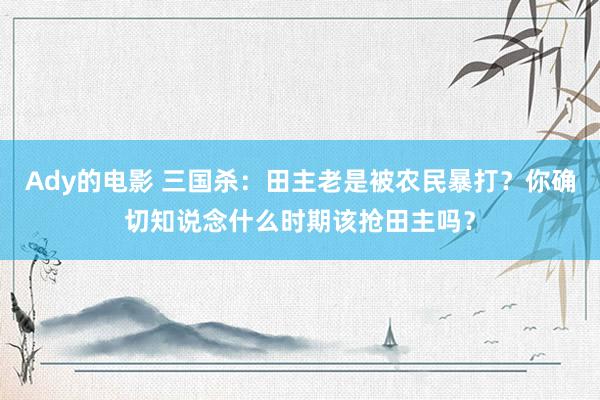 Ady的电影 三国杀：田主老是被农民暴打？你确切知说念什么时期该抢田主吗？